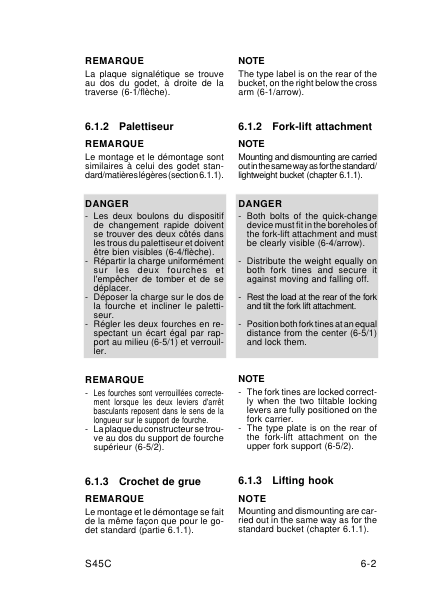 REMARQUE

La plaque signalétique se trouve au dos du godet, à droite de la traverse (6-1/flèche).

6.1.2 Palettiseur

REMARQUE

Le montage et le démontage sont similaires à celui des godet standard/matières légères (section 6.1.1).

DANGER

- Les deux boulons du dispositif de changement rapide doivent se trouver des deux côtés dans les trous du palettiseur et doivent être bien visibles (6-4/flèche).
- Répartir la charge uniformément sur les deux fourches et l'empêcher de tomber et de se déplacer.
- Déposer la charge sur le dos de la fourche et incliner le palettiseur.
- Régler les deux fourches en respectant un écart égal par rapport au milieu (6-5/1) et verrouiller.

REMARQUE

- Les fourches sont verrouillées correctement lorsque les deux leviers d'arrêt basculants reposent dans le sens de la longueur sur le support de fourche.
- La plaque du constructeur se trouve au dos du support de fourche supérieur (6-5/2).

6.1.3 Crochet de grue

REMARQUE

Le montage et le démontage se fait de la même façon que pour le godet standard (partie 6.1.1).

NOTE

The type label is on the rear of the bucket, on the right below the cross arm (6-1/arrow).

6.1.2 Fork-lift attachment

NOTE

Mounting and dismounting are carried out in the same way as for the standard/lightweight bucket (chapter 6.1.1).

DANGER

- Both bolts of the quick-change device must fit in the boreholes of the fork-lift attachment and must be clearly visible (6-4/arrow).
- Distribute the weight equally on both fork tines and secure it against moving and falling off.
- Rest the load at the rear of the fork and tilt the fork lift attachment.
- Position both fork tines at an equal distance from the center (6-5/1) and lock them.

NOTE

- The fork tines are locked correctly when the two tiltable locking levers are fully positioned on the fork carrier.
- The type plate is on the rear of the fork-lift attachment on the upper fork support (6-5/2).

6.1.3 Lifting hook

NOTE

Mounting and dismounting are carried out in the same way as for the standard bucket (chapter 6.1.1).

S45C

6-2